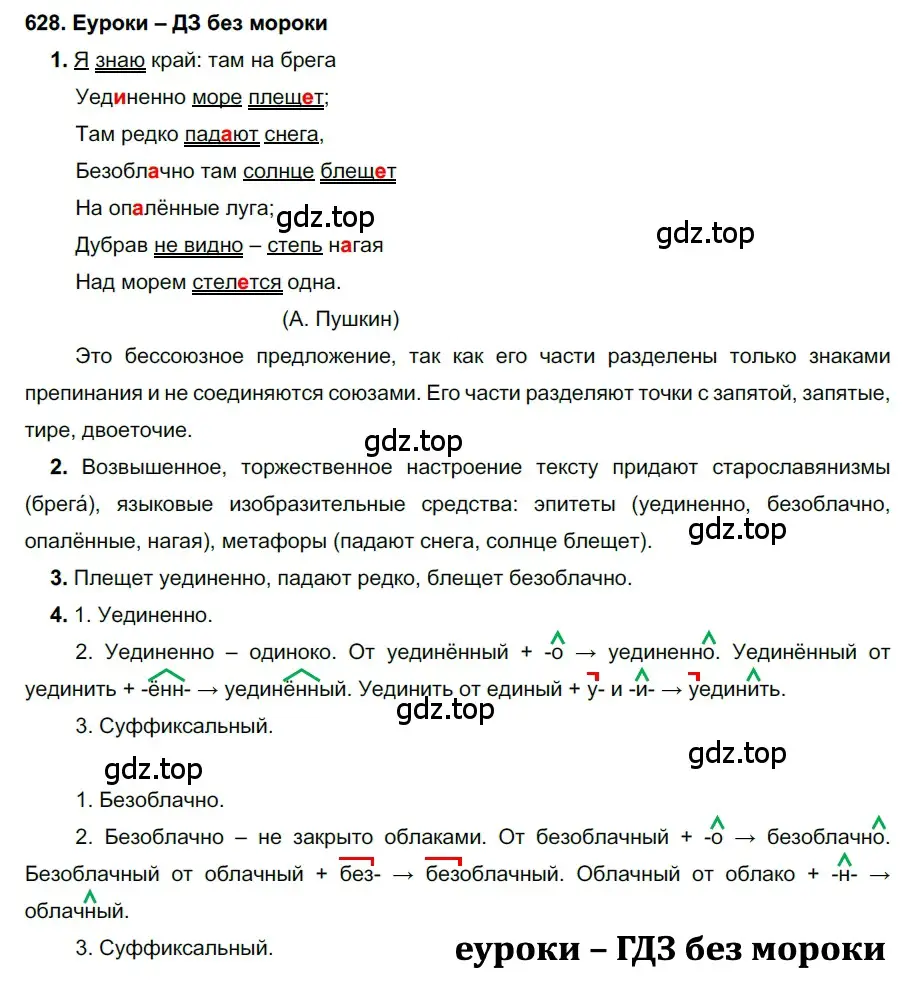 628. Еуроки – ДЗ без мороки

1. Я знаю край: там на брега

Уединенно море плещет;

Там редко падают снега,

Безоблачно там солнце блещет

На опалённые луга;

gdz.top

gdz.top

Дубрав не видно – степь нагая

Над морем стелется одна.

(А. Пушкин)

Это бессоюзное предложение, так как его части разделены только знаками препинания и не соединяются союзами. Его части разделяют точки с запятой, запятые, тире, двоеточие.

gdz.top

2. Возвышенное, торжественное настроение тексту придают старославянизмы (брегá), языковые изобразительные средства: эпитеты (уединенно, безоблачно, опалённые, нагая), метафоры (падают снега, солнце блещет).

gdz.top

3. Плещет уединенно, падают редко, блещет безоблачно.

4. 1. Уединенно.

2. Уединенно – одиноко. От уединённый + -о → уединенно. Уединённый от уединить + -ённ- → уединённый. Уединить от единый + у- и -и- → уединить.

gdz.top

3. Суффиксальный.

gdz.top

gdz.top

1. Безоблачно.

2. Безоблачно – не закрыто облаками. От безоблачный + -о → безоблачно. Безоблачный от облачный + без- → безоблачный. Облачный от облако + -н- → облачный.

3. Суффиксальный.

еуроки – ГДЗ без мороки